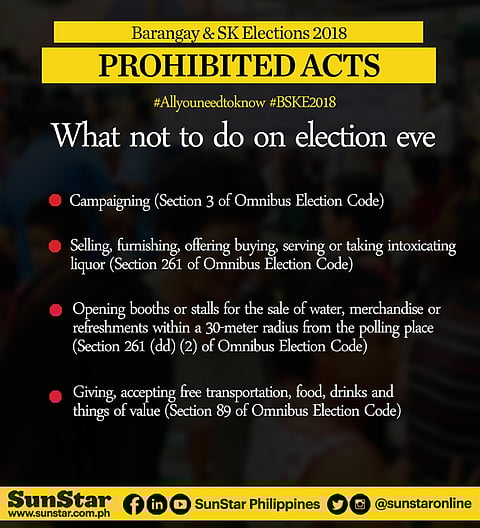 Barangay & SK Elections 2018

PROHIBITED ACTS

#Allyouneedtoknow #BSKE2018

What not to do on election eve

• Campaigning (Section 3 of Omnibus Election Code)

• Selling, furnishing, offering buying, serving or taking intoxicating liquor (Section 261 of Omnibus Election Code)

• Opening booths or stalls for the sale of water, merchandise or refreshments within a 30-meter radius from the polling place (Section 261 (dd) (2) of Omnibus Election Code)

• Giving, accepting free transportation, food, drinks and things of value (Section 89 of Omnibus Election Code)

SunStar
www.sunstar.com.ph

SunStar Philippines

@sunstaronline